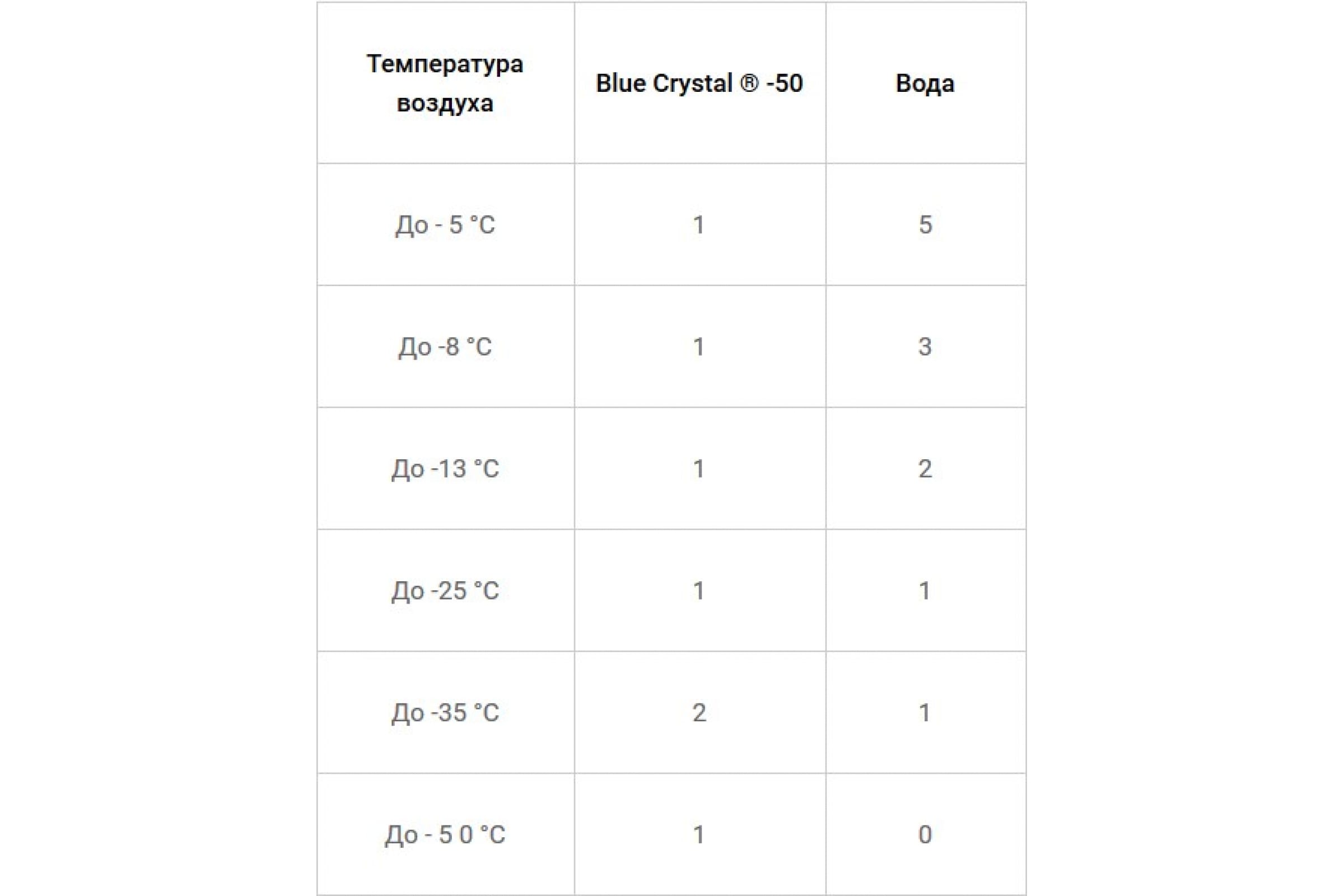 | Температура воздуха | Blue Crystal ® -50 | Вода |
|---|---|---|
| До - 5 °C | 1 | 5 |
| До -8 °C | 1 | 3 |
| До -13 °C | 1 | 2 |
| До -25 °C | 1 | 1 |
| До -35 °C | 2 | 1 |
| До - 5 0 °C | 1 | 0 |